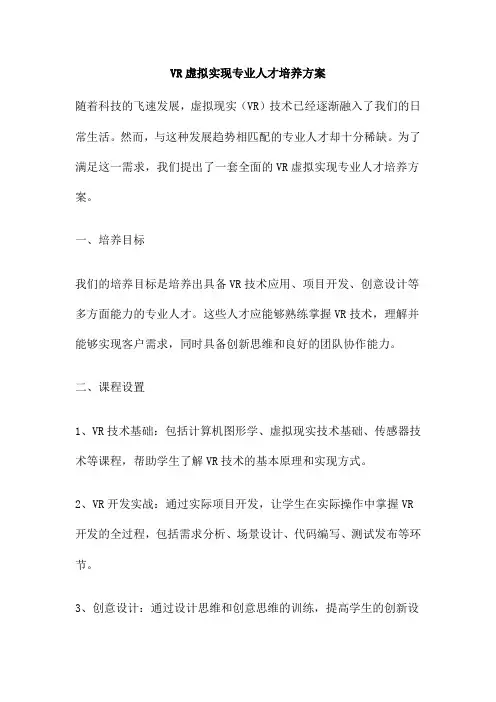 VR虚拟实现专业人才培养方案

随着科技的飞速发展，虚拟现实（VR）技术已经逐渐融入了我们的日常生活。然而，与这种发展趋势相匹配的专业人才却十分稀缺。为了满足这一需求，我们提出了一套全面的VR虚拟实现专业人才培养方案。

一、培养目标

我们的培养目标是培养出具备VR技术应用、项目开发、创意设计等多方面能力的专业人才。这些人才应能够熟练掌握VR技术，理解并能够实现客户需求，同时具备创新思维和良好的团队协作能力。

二、课程设置

1、VR技术基础：包括计算机图形学、虚拟现实技术基础、传感器技术等课程，帮助学生了解VR技术的基本原理和实现方式。

2、VR开发实战：通过实际项目开发，让学生在实际操作中掌握VR开发的全过程，包括需求分析、场景设计、代码编写、测试发布等环节。

3、创意设计：通过设计思维和创意思维的训练，提高学生的创新设